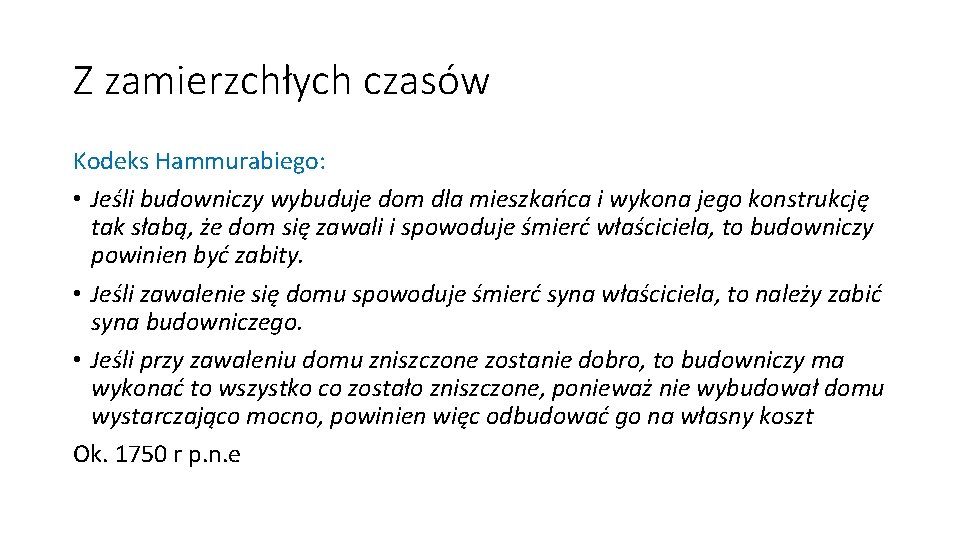 Z zamierzchłych czasów

Kodeks Hammurabiego:

• Jeśli budowniczy wybuduje dom dla mieszkańca i wykona jego konstrukcję tak słabą, że dom się zawali i spowoduje śmierć właściciela, to budowniczy powinien być zabity.

• Jeśli zawalenie się domu spowoduje śmierć syna właściciela, to należy zabić syna budowniczego.

• Jeśli przy zawaleniu domu zniszczone zostanie dobro, to budowniczy ma wykonać to wszystko co zostało zniszczone, ponieważ nie wybudował domu wystarczająco mocno, powinien więc odbudować go na własny koszt

Ok. 1750 r p.n.e